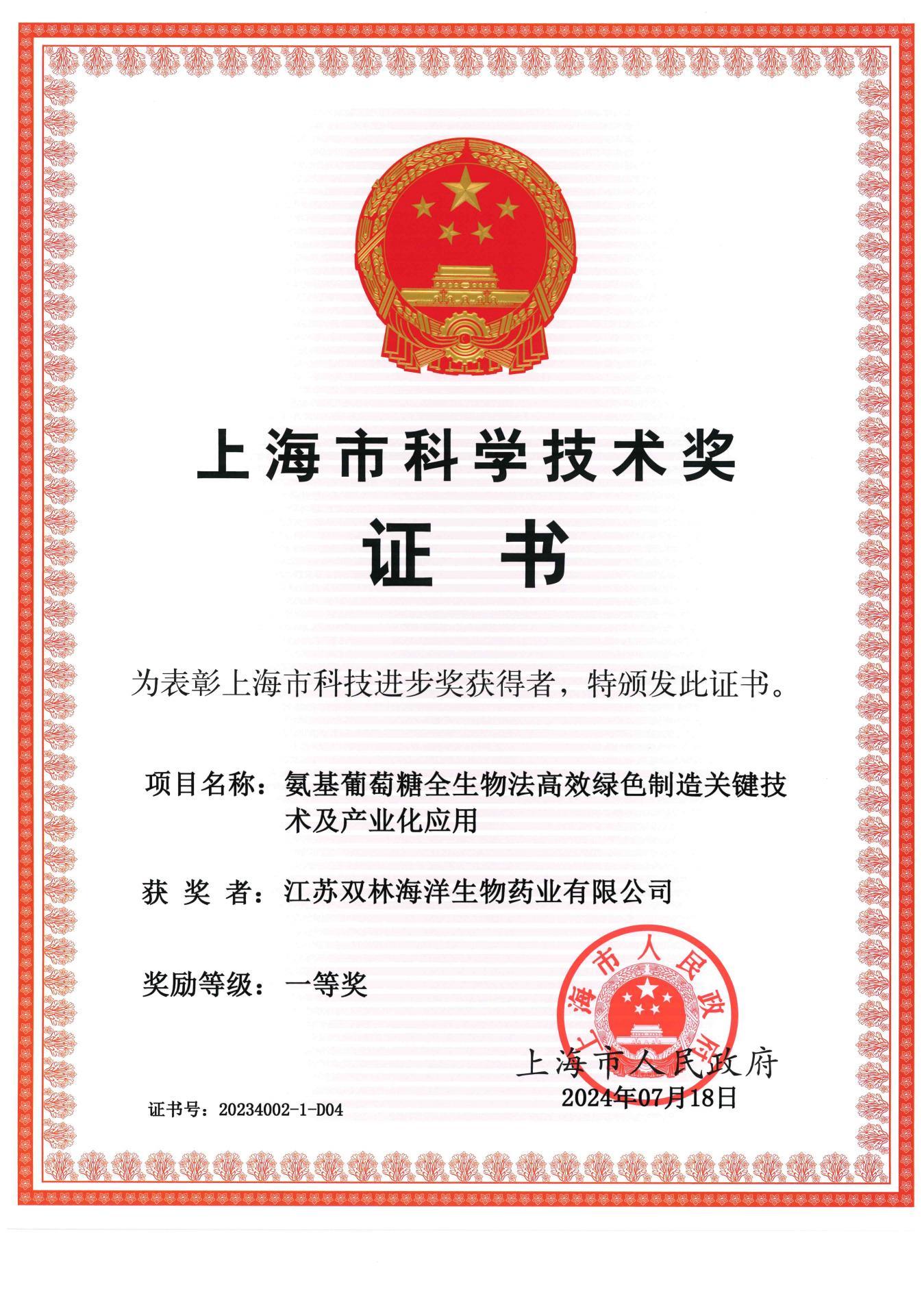 上海市科学技术奖

证 书

为表彰上海市科技进步奖获得者，特颁发此证书。

项目名称：氨基葡萄糖全生物法高效绿色制造关键技术及产业化应用

获 奖 者：江苏双林海洋生物药业有限公司

奖励等级：一等奖

上海市人民政府

上海市人民政府
2024年07月18日

证书号：20234002-1-D04